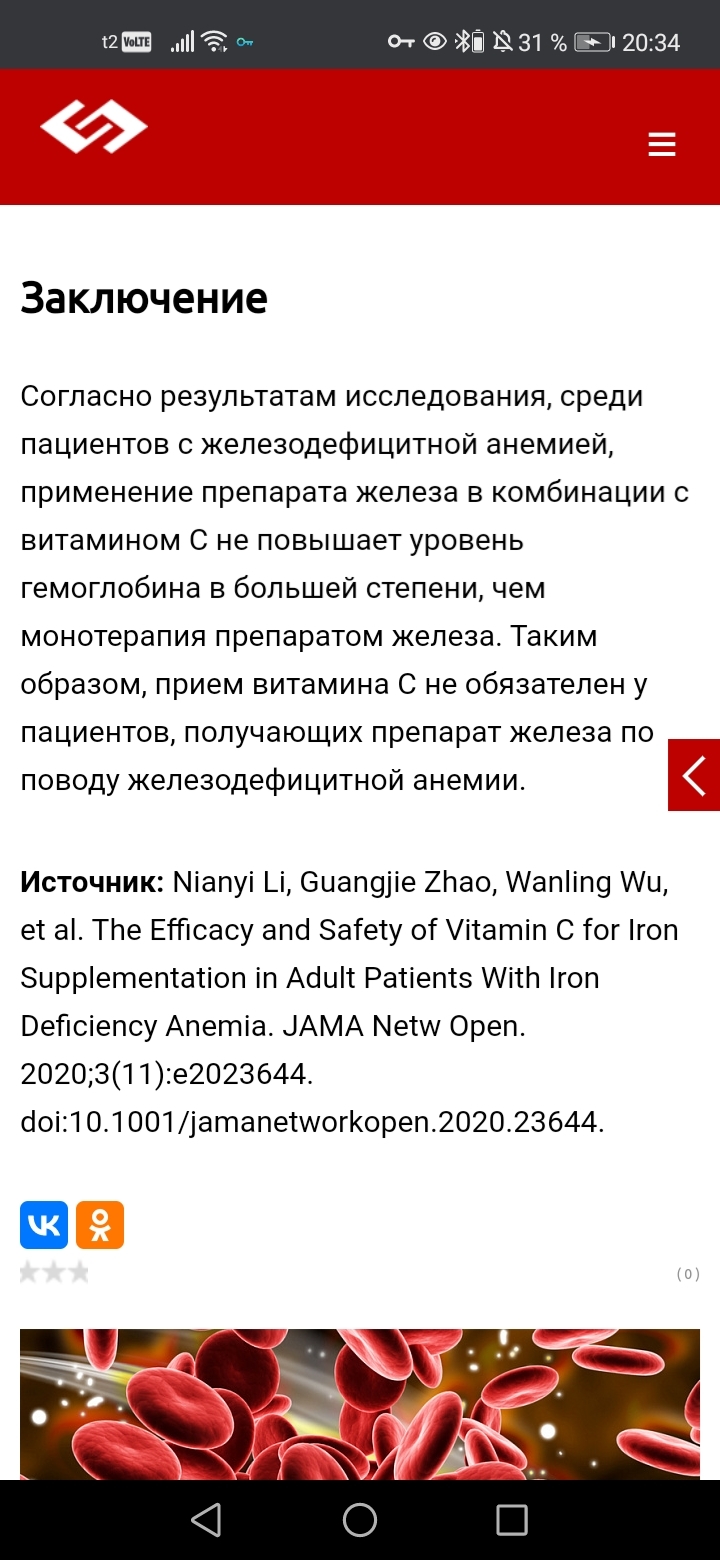 t2 VoLTE 31 % 20:34

Заключение

Согласно результатам исследования, среди пациентов с железодефицитной анемией, применение препарата железа в комбинации с витамином С не повышает уровень гемоглобина в большей степени, чем монотерапия препаратом железа. Таким образом, прием витамина С не обязателен у пациентов, получающих препарат железа по поводу железодефицитной анемии.

**Источник:** Nianyi Li, Guangjie Zhao, Wanling Wu, et al. The Efficacy and Safety of Vitamin C for Iron Supplementation in Adult Patients With Iron Deficiency Anemia. JAMA Netw Open. 2020;3(11):e2023644. doi:10.1001/jamanetworkopen.2020.23644.

(0)